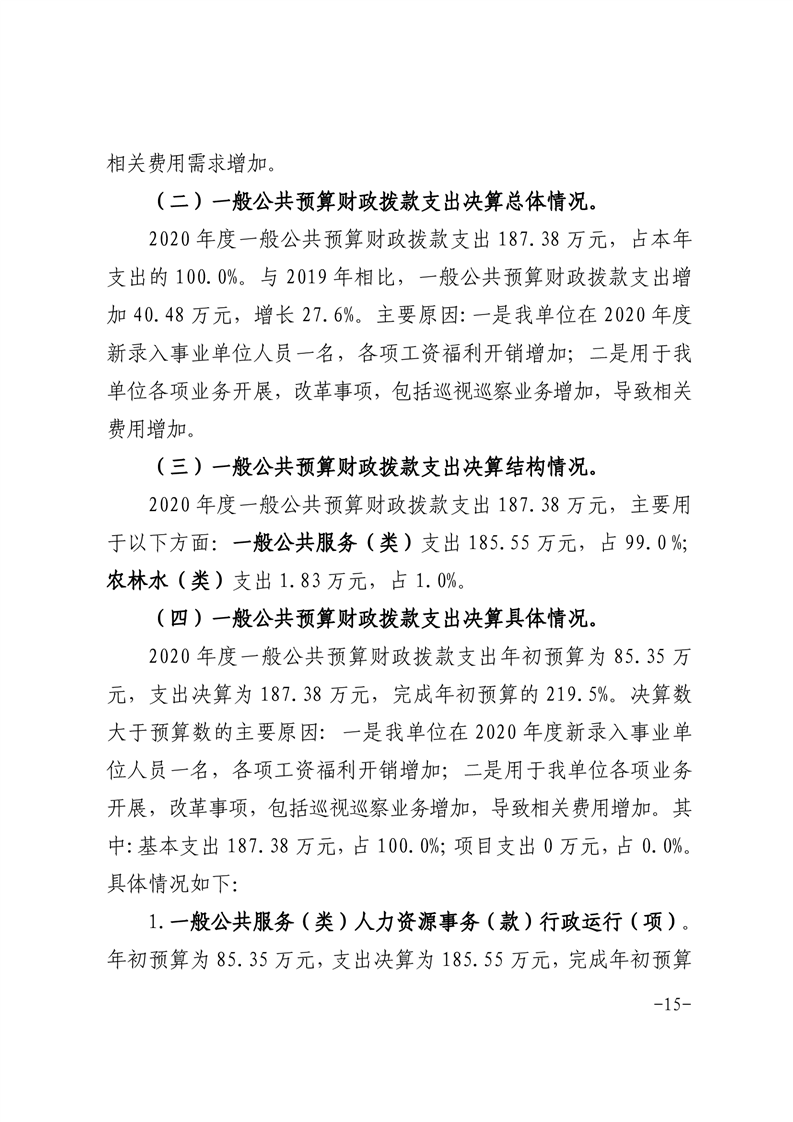 相关费用需求增加。

（二）一般公共预算财政拨款支出决算总体情况。

2020年度一般公共预算财政拨款支出187.38万元，占本年支出的100.0%。与2019年相比，一般公共预算财政拨款支出增加40.48万元，增长27.6%。主要原因：一是我单位在2020年度新录入事业单位人员一名，各项工资福利开销增加；二是用于我单位各项业务开展，改革事项，包括巡视巡察业务增加，导致相关费用增加。

（三）一般公共预算财政拨款支出决算结构情况。

2020年度一般公共预算财政拨款支出187.38万元，主要用于以下方面：一般公共服务（类）支出185.55万元，占99.0%；农林水（类）支出1.83万元，占1.0%。

（四）一般公共预算财政拨款支出决算具体情况。

2020年度一般公共预算财政拨款支出年初预算为85.35万元，支出决算为187.38万元，完成年初预算的219.5%。决算数大于预算数的主要原因：一是我单位在2020年度新录入事业单位人员一名，各项工资福利开销增加；二是用于我单位各项业务开展，改革事项，包括巡视巡察业务增加，导致相关费用增加。其中：基本支出187.38万元，占100.0%；项目支出0万元，占0.0%。具体情况如下：

1.一般公共服务（类）人力资源事务（款）行政运行（项）。年初预算为85.35万元，支出决算为185.55万元，完成年初预算

-15-